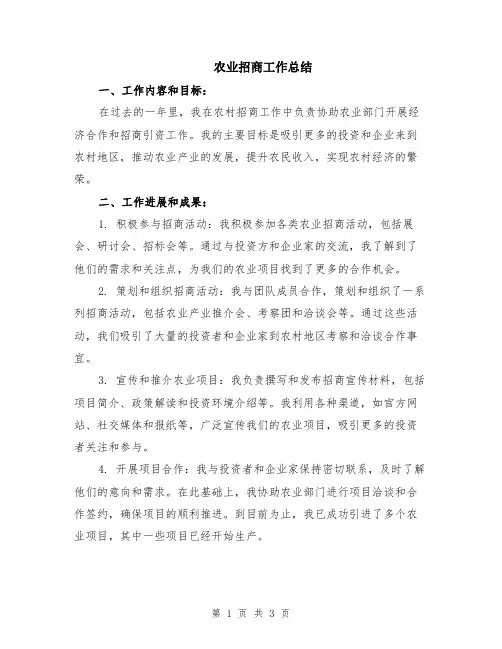 农业招商工作总结

一、工作内容和目标：

在过去的一年里，我在农村招商工作中负责协助农业部门开展经济合作和招商引资工作。我的主要目标是吸引更多的投资和企业来到农村地区，推动农业产业的发展，提升农民收入，实现农村经济的繁荣。

二、工作进展和成果：

1. 积极参与招商活动：我积极参加各类农业招商活动，包括展会、研讨会、招标会等。通过与投资方和企业家的交流，我了解到了他们的需求和关注点，为我们的农业项目找到了更多的合作机会。

2. 策划和组织招商活动：我与团队成员合作，策划和组织了一系列招商活动，包括农业产业推介会、考察团和洽谈会等。通过这些活动，我们吸引了大量的投资者和企业家到农村地区考察和洽谈合作事宜。

3. 宣传和推介农业项目：我负责撰写和发布招商宣传材料，包括项目简介、政策解读和投资环境介绍等。我利用各种渠道，如官方网站、社交媒体和报纸等，广泛宣传我们的农业项目，吸引更多的投资者关注和参与。

4. 开展项目合作：我与投资者和企业家保持密切联系，及时了解他们的意向和需求。在此基础上，我协助农业部门进行项目洽谈和合作签约，确保项目的顺利推进。到目前为止，我已成功引进了多个农业项目，其中一些项目已经开始生产。

第 1 页 共 3 页